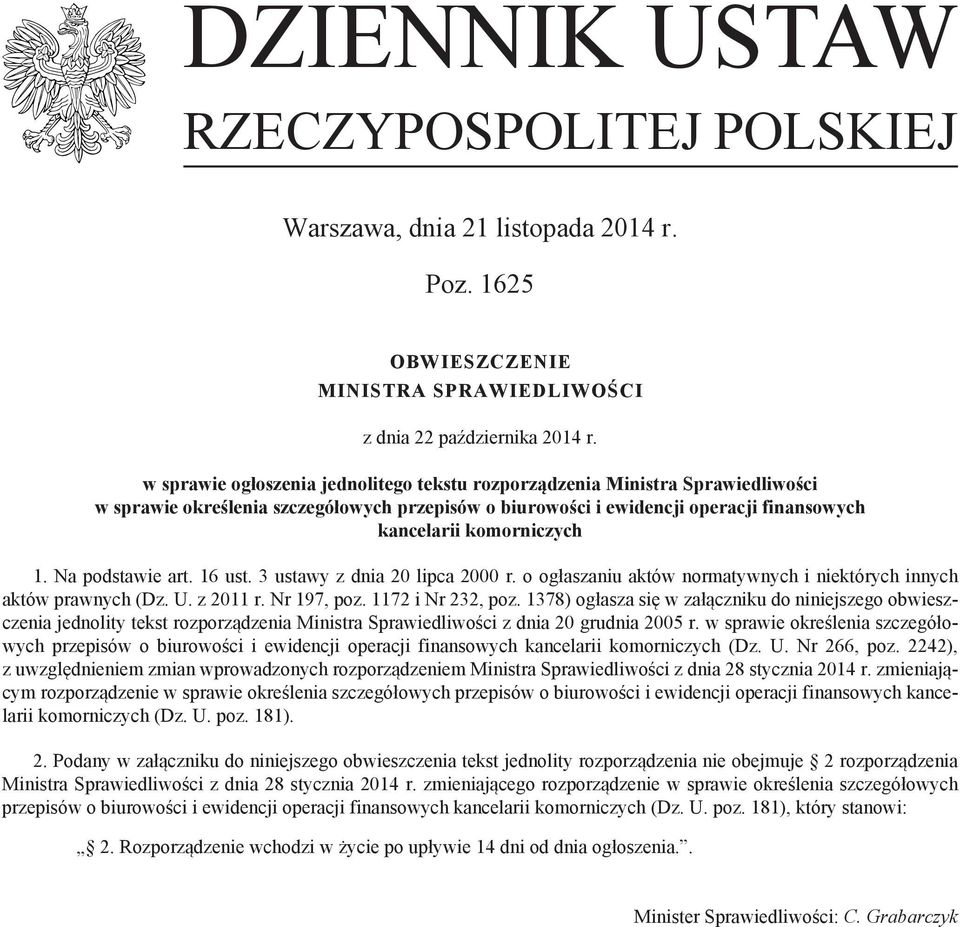 DZIENNIK USTAW
RZECZYPOSPOLITEJ POLSKIEJ

Warszawa, dnia 21 listopada 2014 r.

Poz. 1625

OBWIESZCZENIE
MINISTRA SPRAWIEDLIWOŚCI

z dnia 22 października 2014 r.

w sprawie ogłoszenia jednolitego tekstu rozporządzenia Ministra Sprawiedliwości w sprawie określenia szczegółowych przepisów o biurowości i ewidencji operacji finansowych kancelarii komorniczych

1. Na podstawie art. 16 ust. 3 ustawy z dnia 20 lipca 2000 r. o ogłaszaniu aktów normatywnych i niektórych innych aktów prawnych (Dz. U. z 2011 r. Nr 197, poz. 1172 i Nr 232, poz. 1378) ogłasza się w załączniku do niniejszego obwieszczenia jednolity tekst rozporządzenia Ministra Sprawiedliwości z dnia 20 grudnia 2005 r. w sprawie określenia szczegółowych przepisów o biurowości i ewidencji operacji finansowych kancelarii komorniczych (Dz. U. Nr 266, poz. 2242), z uwzględnieniem zmian wprowadzonych rozporządzeniem Ministra Sprawiedliwości z dnia 28 stycznia 2014 r. zmieniającym rozporządzenie w sprawie określenia szczegółowych przepisów o biurowości i ewidencji operacji finansowych kancelarii komorniczych (Dz. U. poz. 181).

2. Podany w załączniku do niniejszego obwieszczenia tekst jednolity rozporządzenia nie obejmuje § 2 rozporządzenia Ministra Sprawiedliwości z dnia 28 stycznia 2014 r. zmieniającego rozporządzenie w sprawie określenia szczegółowych przepisów o biurowości i ewidencji operacji finansowych kancelarii komorniczych (Dz. U. poz. 181), który stanowi:

„§ 2. Rozporządzenie wchodzi w życie po upływie 14 dni od dnia ogłoszenia.”.

Minister Sprawiedliwości: C. Grabarczyk